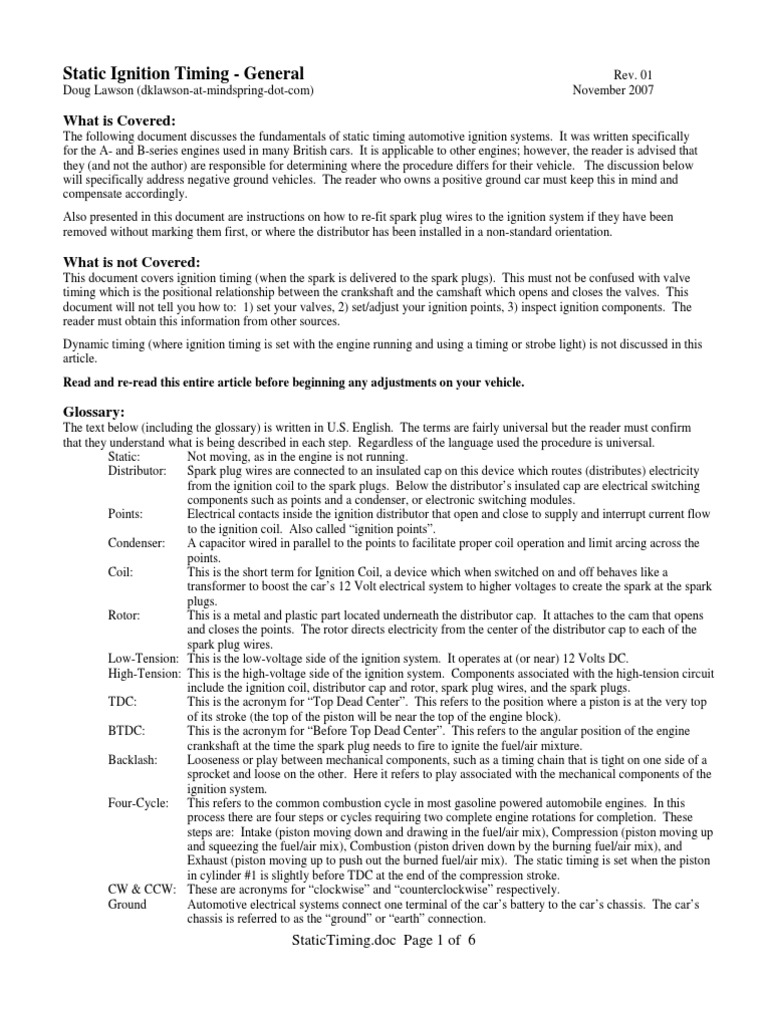 Static Ignition Timing - General
Rev. 01
Doug Lawson (dklawson-at-mindspring-dot-com)
November 2007

What is Covered:
The following document discusses the fundamentals of static timing automotive ignition systems. It was written specifically for the A- and B-series engines used in many British cars. It is applicable to other engines; however, the reader is advised that they (and not the author) are responsible for determining where the procedure differs for their vehicle. The discussion below will specifically address negative ground vehicles. The reader who owns a positive ground car must keep this in mind and compensate accordingly.

Also presented in this document are instructions on how to re-fit spark plug wires to the ignition system if they have been removed without marking them first, or where the distributor has been installed in a non-standard orientation.

What is not Covered:
This document covers ignition timing (when the spark is delivered to the spark plugs). This must not be confused with valve timing which is the positional relationship between the crankshaft and the camshaft which opens and closes the valves. This document will not tell you how to: 1) set your valves, 2) set/adjust your ignition points, 3) inspect ignition components. The reader must obtain this information from other sources.

Dynamic timing (where ignition timing is set with the engine running and using a timing or strobe light) is not discussed in this article.

Read and re-read this entire article before beginning any adjustments on your vehicle.

Glossary:
The text below (including the glossary) is written in U.S. English. The terms are fairly universal but the reader must confirm that they understand what is being described in each step. Regardless of the language used the procedure is universal.
Static: Not moving, as in the engine is not running.
Distributor: Spark plug wires are connected to an insulated cap on this device which routes (distributes) electricity from the ignition coil to the spark plugs. Below the distributor's insulated cap are electrical switching components such as points and a condenser, or electronic switching modules.
Points: Electrical contacts inside the ignition distributor that open and close to supply and interrupt current flow to the ignition coil. Also called "ignition points".
Condenser: A capacitor wired in parallel to the points to facilitate proper coil operation and limit arcing across the points.
Coil: This is the short term for Ignition Coil, a device which when switched on and off behaves like a transformer to boost the car's 12 Volt electrical system to higher voltages to create the spark at the spark plugs.
Rotor: This is a metal and plastic part located underneath the distributor cap. It attaches to the cam that opens and closes the points. The rotor directs electricity from the center of the distributor cap to each of the spark plug wires.
Low-Tension: This is the low-voltage side of the ignition system. It operates at (or near) 12 Volts DC.
High-Tension: This is the high-voltage side of the ignition system. Components associated with the high-tension circuit include the ignition coil, distributor cap and rotor, spark plug wires, and the spark plugs.
TDC: This is the acronym for "Top Dead Center". This refers to the position where a piston is at the very top of its stroke (the top of the piston will be near the top of the engine block).
BTDC: This is the acronym for "Before Top Dead Center". This refers to the angular position of the engine crankshaft at the time the spark plug needs to fire to ignite the fuel/air mixture.
Backlash: Looseness or play between mechanical components, such as a timing chain that is tight on one side of a sprocket and loose on the other. Here it refers to play associated with the mechanical components of the ignition system.
Four-Cycle: This refers to the common combustion cycle in most gasoline powered automobile engines. In this process there are four steps or cycles requiring two complete engine rotations for completion. These steps are: Intake (piston moving down and drawing in the fuel/air mix), Compression (piston moving up and squeezing the fuel/air mix), Combustion (piston driven down by the burning fuel/air mix), and Exhaust (piston moving up to push out the burned fuel/air mix). The static timing is set when the piston in cylinder #1 is slightly before TDC at the end of the compression stroke.
CW & CCW: These are acronyms for "clockwise" and "counterclockwise" respectively.
Ground Automotive electrical systems connect one terminal of the car's battery to the car's chassis. The car's chassis is referred to as the "ground" or "earth" connection.

StaticTiming.doc Page 1 of 6